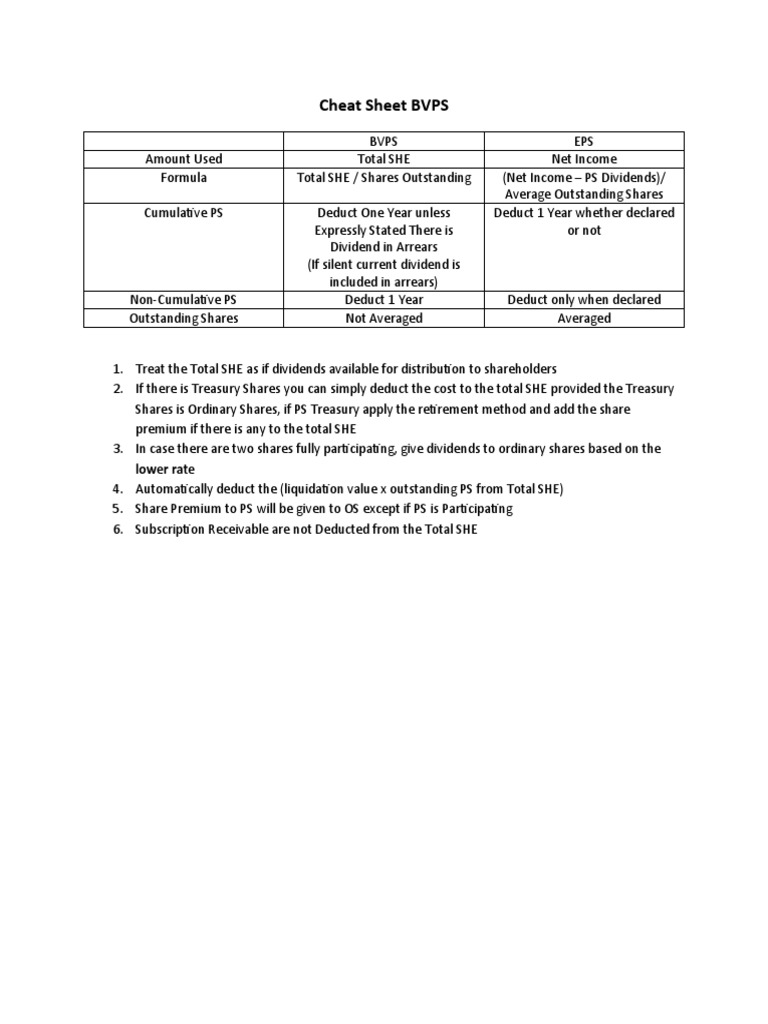 Cheat Sheet BVPS

| | BVPS | EPS |
|---|---|---|
| Amount Used | Total SHE | Net Income |
| Formula | Total SHE / Shares Outstanding | (Net Income – PS Dividends)/ Average Outstanding Shares |
| Cumulative PS | Deduct One Year unless Expressly Stated There is Dividend in Arrears (If silent current dividend is included in arrears) | Deduct 1 Year whether declared or not |
| Non-Cumulative PS | Deduct 1 Year | Deduct only when declared |
| Outstanding Shares | Not Averaged | Averaged |

1. Treat the Total SHE as if dividends available for distribution to shareholders
2. If there is Treasury Shares you can simply deduct the cost to the total SHE provided the Treasury Shares is Ordinary Shares, if PS Treasury apply the retirement method and add the share premium if there is any to the total SHE
3. In case there are two shares fully participating, give dividends to ordinary shares based on the lower rate
4. Automatically deduct the (liquidation value x outstanding PS from Total SHE)
5. Share Premium to PS will be given to OS except if PS is Participating
6. Subscription Receivable are not Deducted from the Total SHE